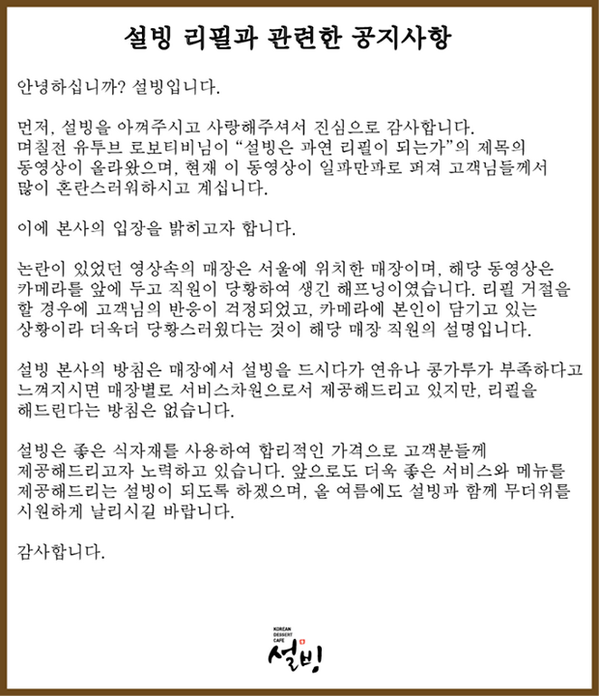 설빙 리필과 관련한 공지사항

안녕하십니까? 설빙입니다.

먼저, 설빙을 아껴주시고 사랑해주셔서 진심으로 감사합니다.
며칠전 유투브 로보티비님이 "설빙은 과연 리필이 되는가"의 제목의 동영상이 올라왔으며, 현재 이 동영상이 일파만파로 퍼져 고객님들께서 많이 혼란스러워하시고 계십니다.

이에 본사의 입장을 밝히고자 합니다.

논란이 있었던 영상속의 매장은 서울에 위치한 매장이며, 해당 동영상은 카메라를 앞에 두고 직원이 당황하여 생긴 해프닝이였습니다. 리필 거절을 할 경우에 고객님의 반응이 걱정되었고, 카메라에 본인이 담기고 있는 상황이라 더욱더 당황스러웠다는 것이 해당 매장 직원의 설명입니다.

설빙 본사의 방침은 매장에서 설빙을 드시다가 연유나 콩가루가 부족하다고 느껴지시면 매장별로 서비스차원으로서 제공해드리고 있지만, 리필을 해드린다는 방침은 없습니다.

설빙은 좋은 식자재를 사용하여 합리적인 가격으로 고객분들께 제공해드리고자 노력하고 있습니다. 앞으로도 더욱 좋은 서비스와 메뉴를 제공해드리는 설빙이 되도록 하겠으며, 올 여름에도 설빙과 함께 무더위를 시원하게 날리시길 바랍니다.

감사합니다.

KOREAN DESSERT CAFE
설빙